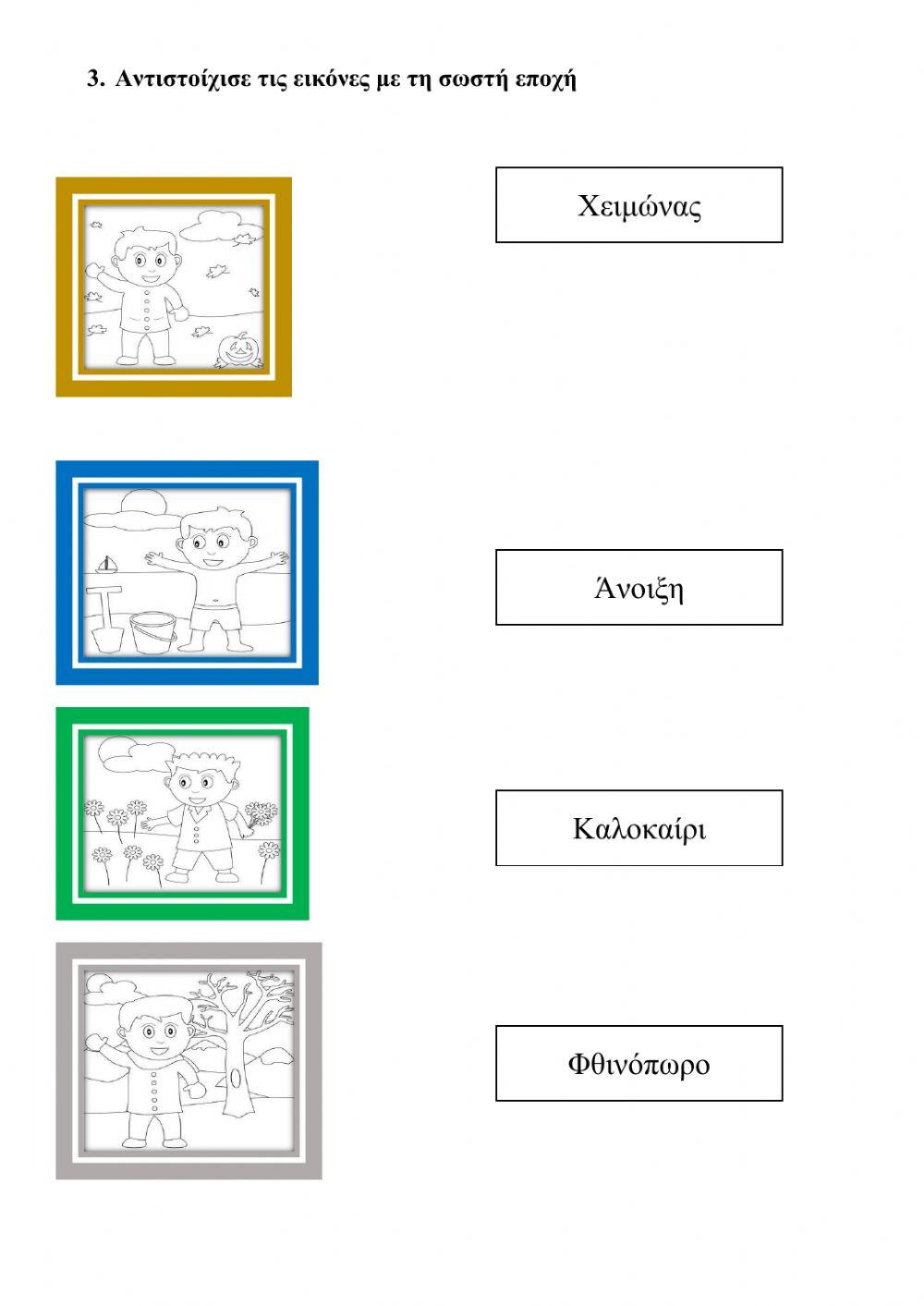 3. Αντιστοίχισε τις εικόνες με τη σωστή εποχή

Χειμώνας

Άνοιξη

Καλοκαίρι

Φθινόπωρο